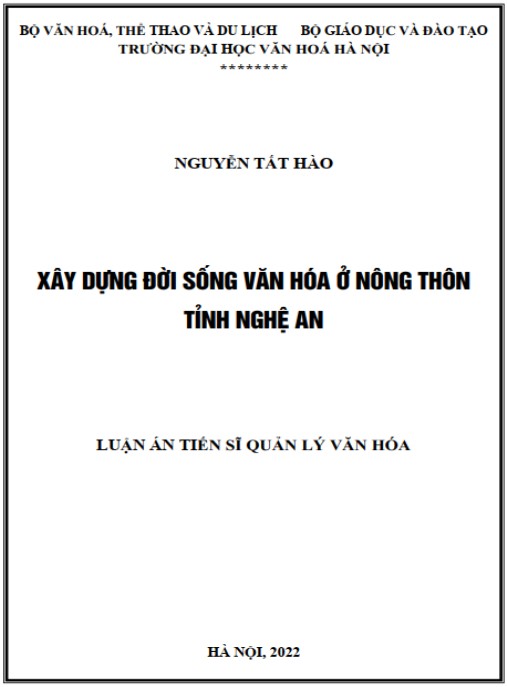 BỘ VĂN HOÁ, THỂ THAO VÀ DU LỊCH BỘ GIÁO DỤC VÀ ĐÀO TẠO
TRƯỜNG ĐẠI HỌC VĂN HOÁ HÀ NỘI
********

NGUYỄN TẤT HÀO

XÂY DỰNG ĐỜI SỐNG VĂN HÓA Ở NÔNG THÔN
TỈNH NGHỆ AN

LUẬN ÁN TIẾN SĨ QUẢN LÝ VĂN HÓA

HÀ NỘI, 2022